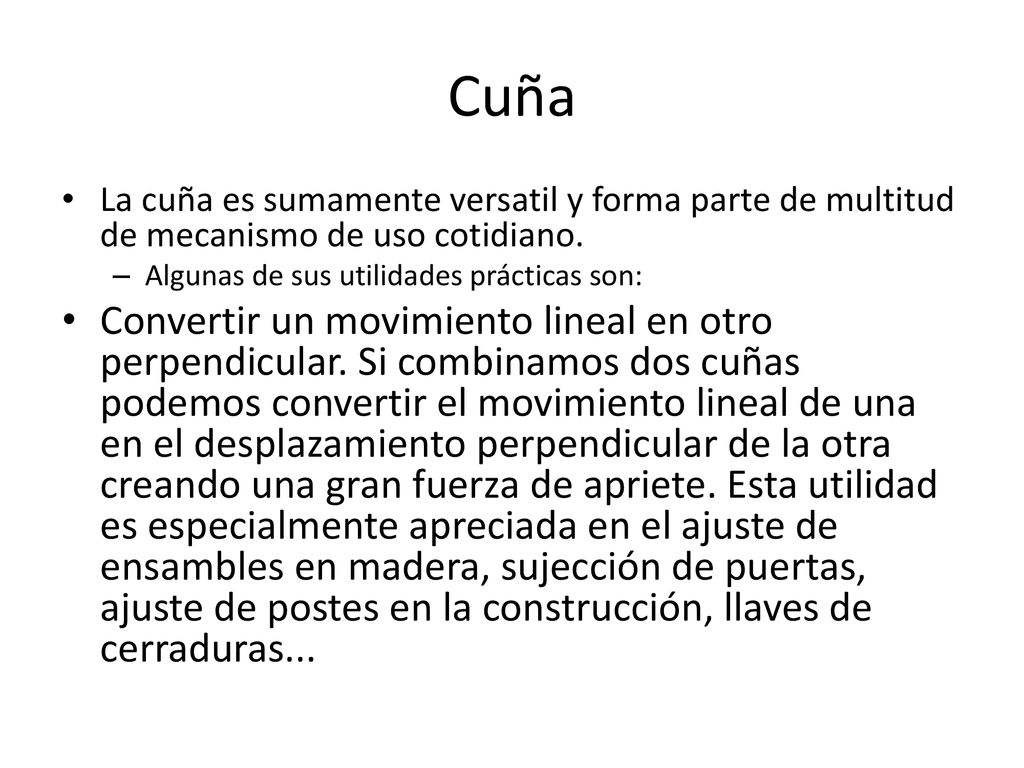 Cuña

• La cuña es sumamente versatil y forma parte de multitud de mecanismo de uso cotidiano.
– Algunas de sus utilidades prácticas son:

• Convertir un movimiento lineal en otro perpendicular. Si combinamos dos cuñas podemos convertir el movimiento lineal de una en el desplazamiento perpendicular de la otra creando una gran fuerza de apriete. Esta utilidad es especialmente apreciada en el ajuste de ensambles en madera, sujección de puertas, ajuste de postes en la construcción, llaves de cerraduras...